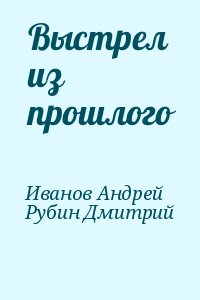 Выстрел из прошлого

Иванов Андрей
Рубин Дмитрий